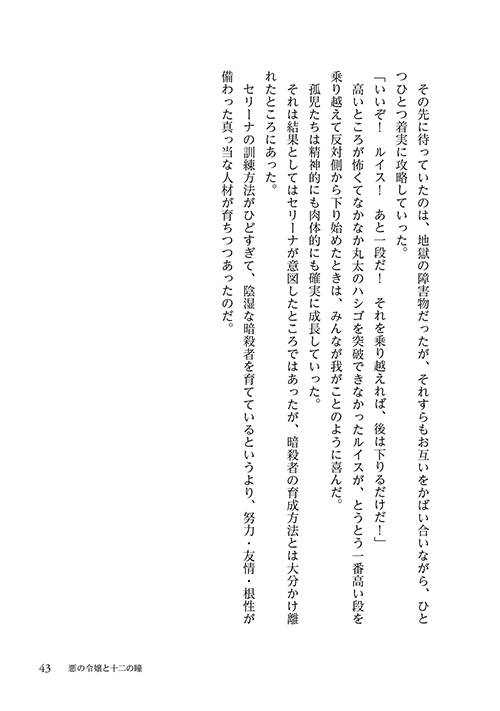 その先に待っていたのは、地獄の障害物だったが、それすらもお互いをかばい合いながら、ひとつひとつ着実に攻略していった。

「いいぞ！　ルイス！　あと一段だ！　それを乗り越えれば、後は下りるだけだ！」

高いところが怖くてなかなか丸太のハシゴを突破できなかったルイスが、とうとう一番高い段を乗り越えて反対側から下り始めたときは、みんなが我がことのように喜んだ。

孤児たちは精神的にも肉体的にも確実に成長していった。

それは結果としてはセリーナが意図したところではあったが、暗殺者の育成方法とは大分かけ離れたところにあった。

セリーナの訓練方法がひどすぎて、陰湿な暗殺者を育てているというより、努力・友情・根性が備わった真っ当な人材が育ちつつあったのだ。

43　悪の令嬢と十二の瞳